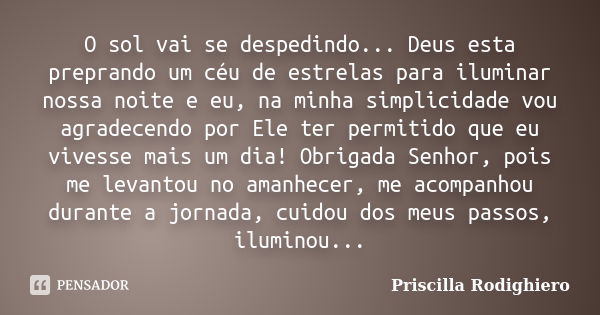 O sol vai se despedindo... Deus esta preprando um céu de estrelas para iluminar nossa noite e eu, na minha simplicidade vou agradecendo por Ele ter permitido que eu vivesse mais um dia! Obrigada Senhor, pois me levantou no amanhecer, me acompanhou durante a jornada, cuidou dos meus passos, iluminou...

PENSADOR

Priscilla Rodighiero